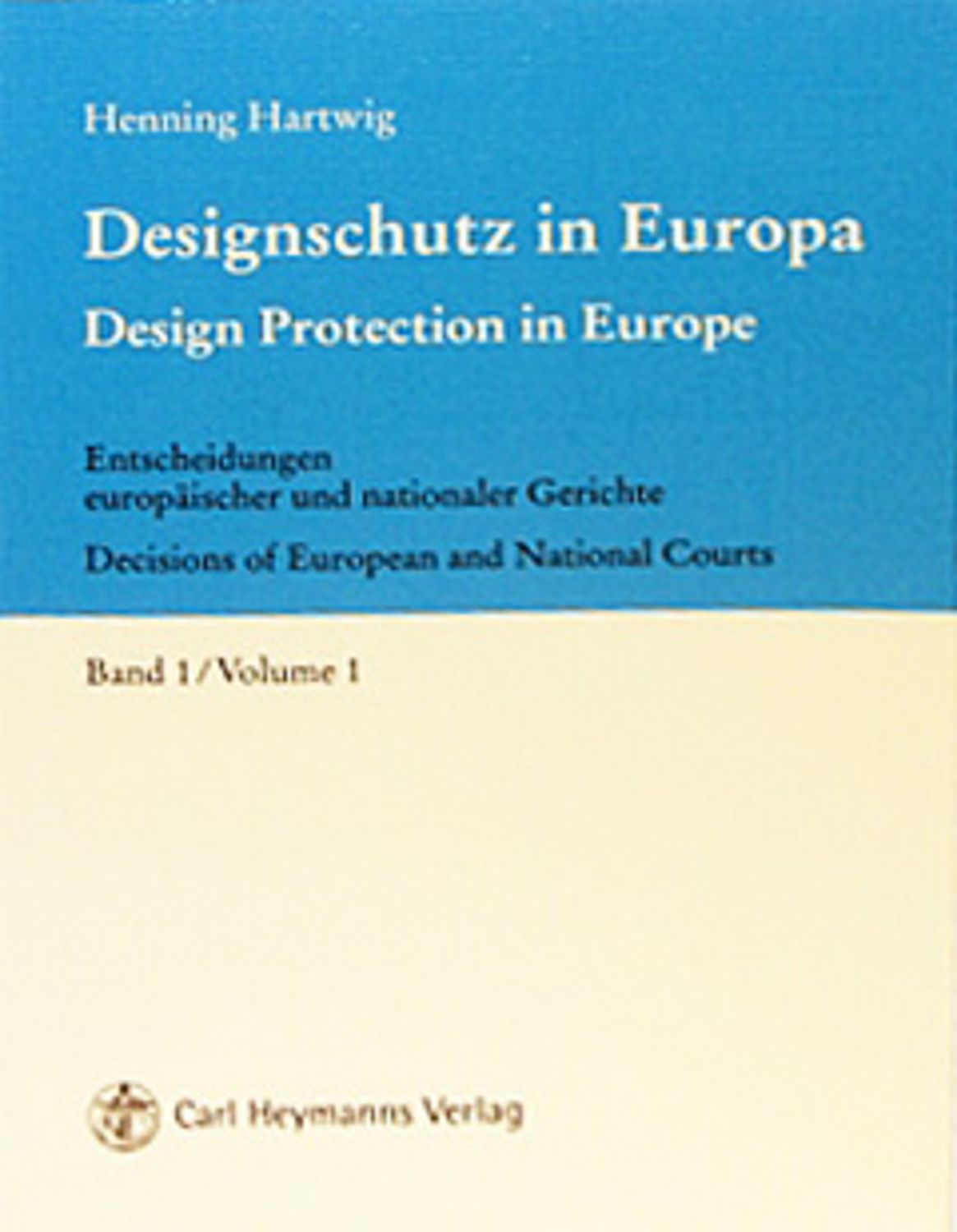 Henning Hartwig

Designschutz in Europa
Design Protection in Europe

Entscheidungen
europäischer und nationaler Gerichte

Decisions of European and National Courts

Band 1/Volume 1

Carl Heymanns Verlag